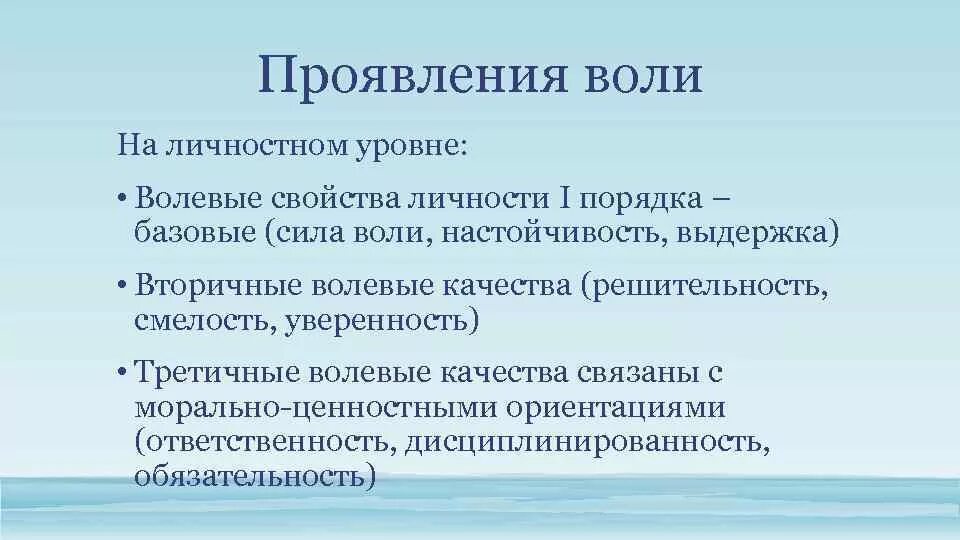 Проявления воли

На личностном уровне:

• Волевые свойства личности I порядка – базовые (сила воли, настойчивость, выдержка)

• Вторичные волевые качества (решительность, смелость, уверенность)

• Третичные волевые качества связаны с морально-ценностными ориентациями (ответственность, дисциплинированность, обязательность)